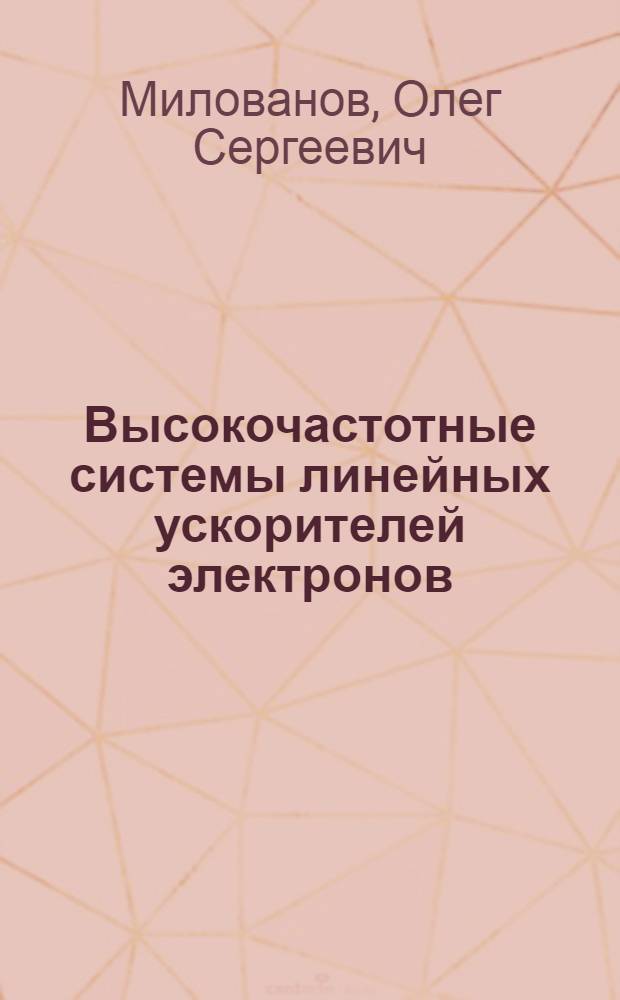 Милованов, Олег Сергеевич

Высокочастотные системы линейных ускорителей электронов